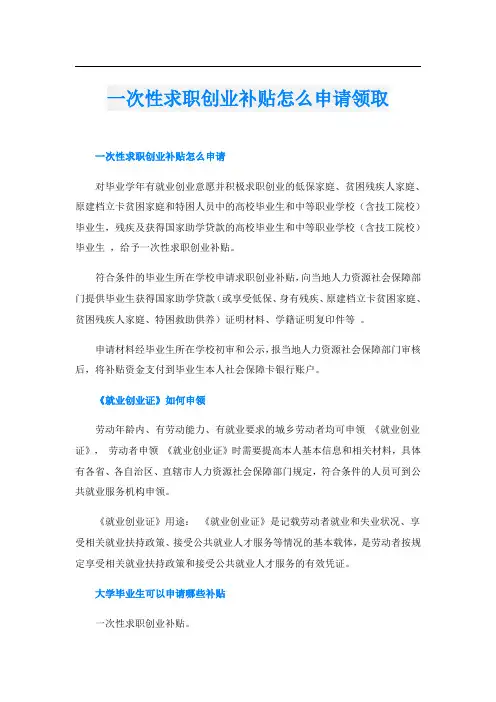 一次性求职创业补贴怎么申请领取

一次性求职创业补贴怎么申请

对毕业学年有就业创业意愿并积极求职创业的低保家庭、贫困残疾人家庭、原建档立卡贫困家庭和特困人员中的高校毕业生和中等职业学校（含技工院校）毕业生，残疾及获得国家助学贷款的高校毕业生和中等职业学校（含技工院校）毕业生 ，给予一次性求职创业补贴。

符合条件的毕业生所在学校申请求职创业补贴，向当地人力资源社会保障部门提供毕业生获得国家助学贷款（或享受低保、身有残疾、原建档立卡贫困家庭、贫困残疾人家庭、特困救助供养）证明材料、学籍证明复印件等 。

申请材料经毕业生所在学校初审和公示，报当地人力资源社会保障部门审核后，将补贴资金支付到毕业生本人社会保障卡银行账户。

《就业创业证》如何申领

劳动年龄内、有劳动能力、有就业要求的城乡劳动者均可申领 《就业创业证》， 劳动者申领 《就业创业证》时需要提高本人基本信息和相关材料，具体有各省、各自治区、直辖市人力资源社会保障部门规定，符合条件的人员可到公共就业服务机构申领。

《就业创业证》用途： 《就业创业证》是记载劳动者就业和失业状况、享受相关就业扶持政策、接受公共就业人才服务等情况的基本载体，是劳动者按规定享受相关就业扶持政策和接受公共就业人才服务的有效凭证。

大学毕业生可以申请哪些补贴

一次性求职创业补贴。